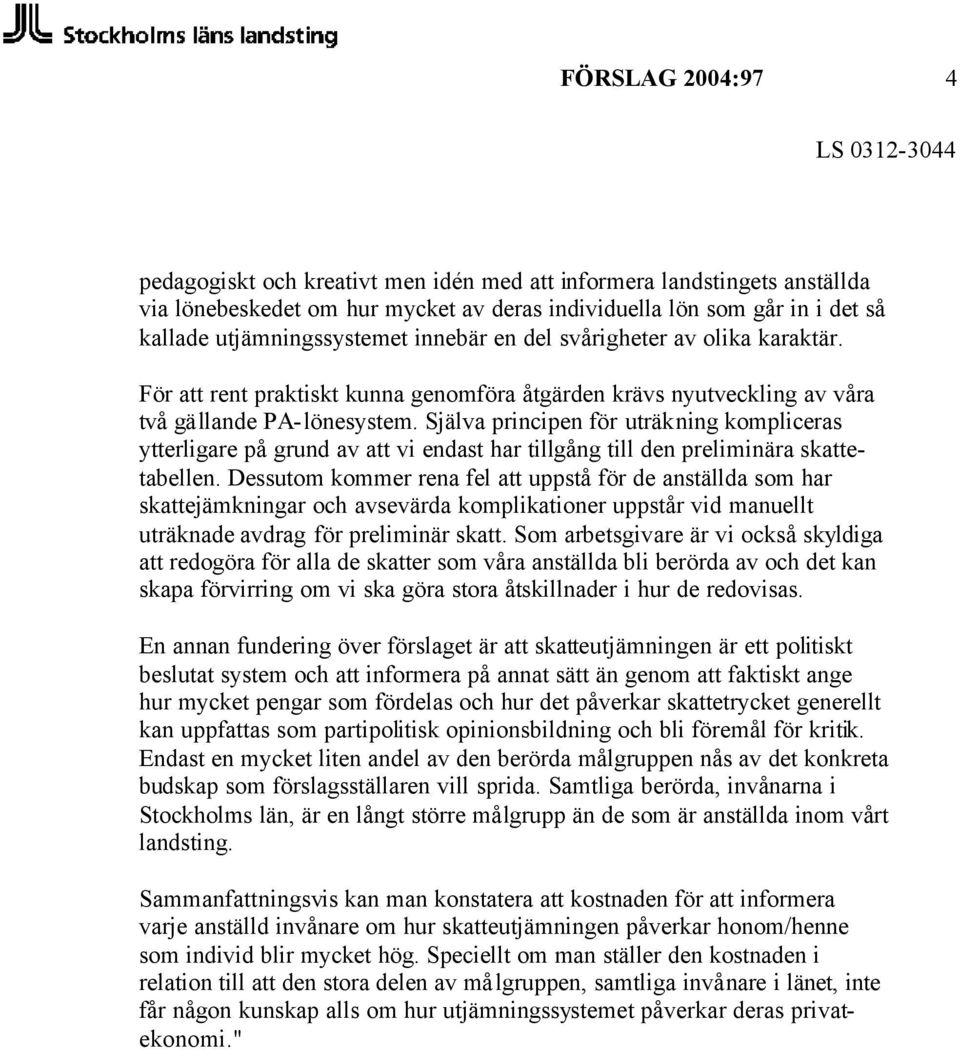 Stockholms läns landsting

FÖRSLAG 2004:97 4

LS 0312-3044

pedagogiskt och kreativt men idén med att informera landstingets anställda via lönebeskedet om hur mycket av deras individuella lön som går in i det så kallade utjämningssystemet innebär en del svårigheter av olika karaktär.

För att rent praktiskt kunna genomföra åtgärden krävs nyutveckling av våra två gällande PA-lönesystem. Själva principen för uträkning kompliceras ytterligare på grund av att vi endast har tillgång till den preliminära skattetabellen. Dessutom kommer rena fel att uppstå för de anställda som har skattejämkningar och avsevärda komplikationer uppstår vid manuellt uträknade avdrag för preliminär skatt. Som arbetsgivare är vi också skyldiga att redogöra för alla de skatter som våra anställda bli berörda av och det kan skapa förvirring om vi ska göra stora åtskillnader i hur de redovisas.

En annan fundering över förslaget är att skatteutjämningen är ett politiskt beslutat system och att informera på annat sätt än genom att faktiskt ange hur mycket pengar som fördelas och hur det påverkar skattetrycket generellt kan uppfattas som partipolitisk opinionsbildning och bli föremål för kritik. Endast en mycket liten andel av den berörda målgruppen nås av det konkreta budskap som förslagsställaren vill sprida. Samtliga berörda, invånarna i Stockholms län, är en långt större målgrupp än de som är anställda inom vårt landsting.

Sammanfattningsvis kan man konstatera att kostnaden för att informera varje anställd invånare om hur skatteutjämningen påverkar honom/henne som individ blir mycket hög. Speciellt om man ställer den kostnaden i relation till att den stora delen av målgruppen, samtliga invånare i länet, inte får någon kunskap alls om hur utjämningssystemet påverkar deras privatekonomi."